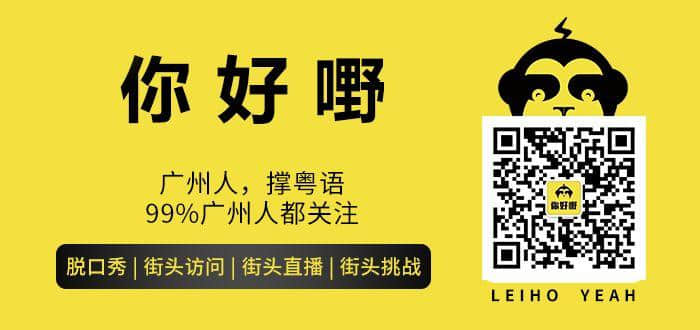 你好嘢

广州人，撑粤语
99%广州人都关注

脱口秀 | 街头访问 | 街头直播 | 街头挑战

你好嘢

LEIHO YEAH